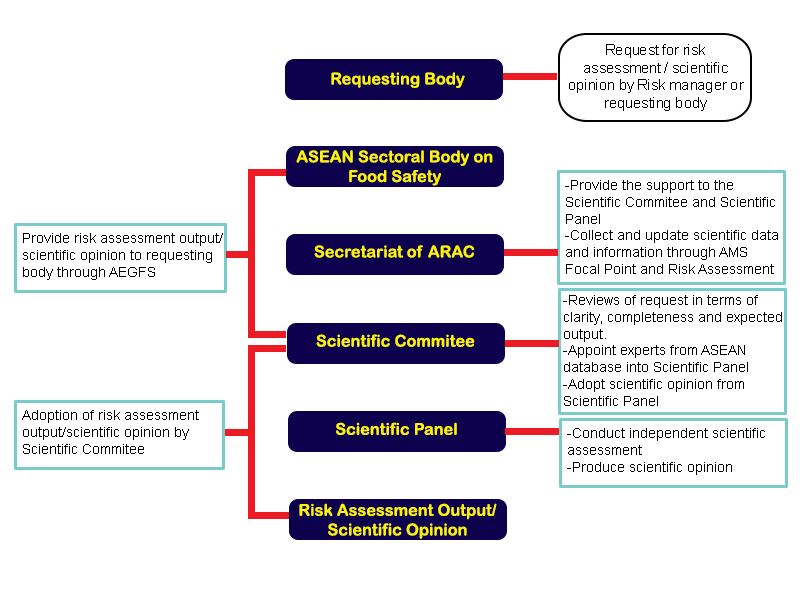 Requesting Body

Request for risk assessment / scientific opinion by Risk manager or requesting body

ASEAN Sectoral Body on Food Safety

Provide risk assessment output/ scientific opinion to requesting body through AEGFS

Secretariat of ARAC

-Provide the support to the Scientific Commitee and Scientific Panel
-Collect and update scientific data and information through AMS Focal Point and Risk Assessment

Scientific Commitee

-Reviews of request in terms of clarity, completeness and expected output.
-Appoint experts from ASEAN database into Scientific Panel
-Adopt scientific opinion from Scientific Panel

Adoption of risk assessment output/scientific opinion by Scientific Commitee

Scientific Panel

-Conduct independent scientific assessment
-Produce scientific opinion

Risk Assessment Output/ Scientific Opinion